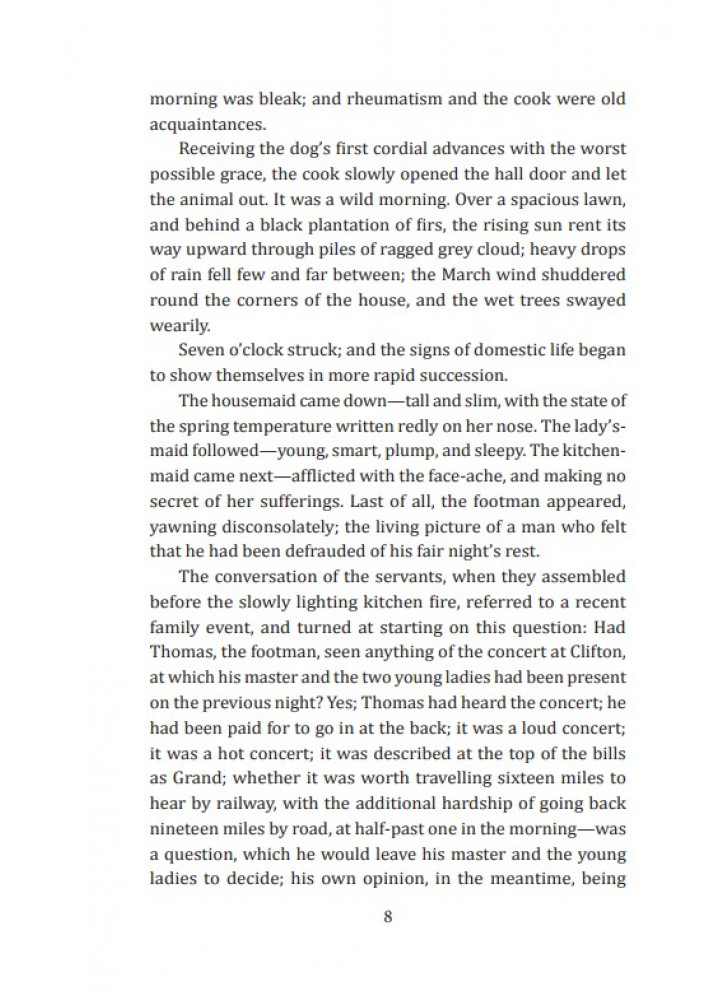 morning was bleak; and rheumatism and the cook were old acquaintances.

Receiving the dog's first cordial advances with the worst possible grace, the cook slowly opened the hall door and let the animal out. It was a wild morning. Over a spacious lawn, and behind a black plantation of firs, the rising sun rent its way upward through piles of ragged grey cloud; heavy drops of rain fell few and far between; the March wind shuddered round the corners of the house, and the wet trees swayed wearily.

Seven o'clock struck; and the signs of domestic life began to show themselves in more rapid succession.

The housemaid came down—tall and slim, with the state of the spring temperature written redly on her nose. The lady's-maid followed—young, smart, plump, and sleepy. The kitchen-maid came next—afflicted with the face-ache, and making no secret of her sufferings. Last of all, the footman appeared, yawning disconsolately; the living picture of a man who felt that he had been defrauded of his fair night's rest.

The conversation of the servants, when they assembled before the slowly lighting kitchen fire, referred to a recent family event, and turned at starting on this question: Had Thomas, the footman, seen anything of the concert at Clifton, at which his master and the two young ladies had been present on the previous night? Yes; Thomas had heard the concert; he had been paid for to go in at the back; it was a loud concert; it was a hot concert; it was described at the top of the bills as Grand; whether it was worth travelling sixteen miles to hear by railway, with the additional hardship of going back nineteen miles by road, at half-past one in the morning—was a question, which he would leave his master and the young ladies to decide; his own opinion, in the meantime, being

8